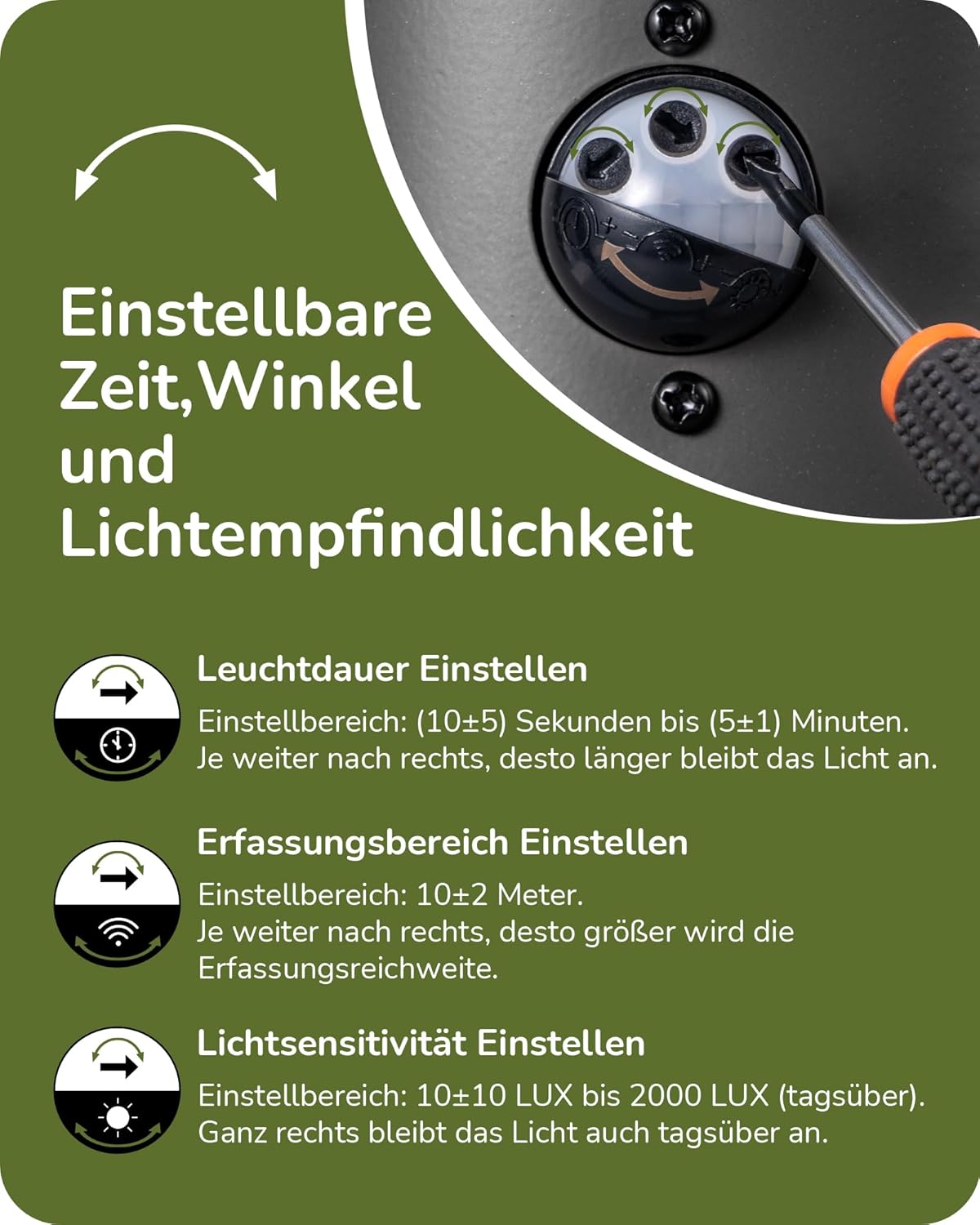 Einstellbare Zeit,Winkel und Lichtempfindlichkeit

Leuchtdauer Einstellen

Einstellbereich: (10±5) Sekunden bis (5±1) Minuten. Je weiter nach rechts, desto länger bleibt das Licht an.

Erfassungsbereich Einstellen

Einstellbereich: 10±2 Meter.
Je weiter nach rechts, desto größer wird die Erfassungsreichweite.

Lichtsensitivität Einstellen

Einstellbereich: 10±10 LUX bis 2000 LUX (tagsüber). Ganz rechts bleibt das Licht auch tagsüber an.